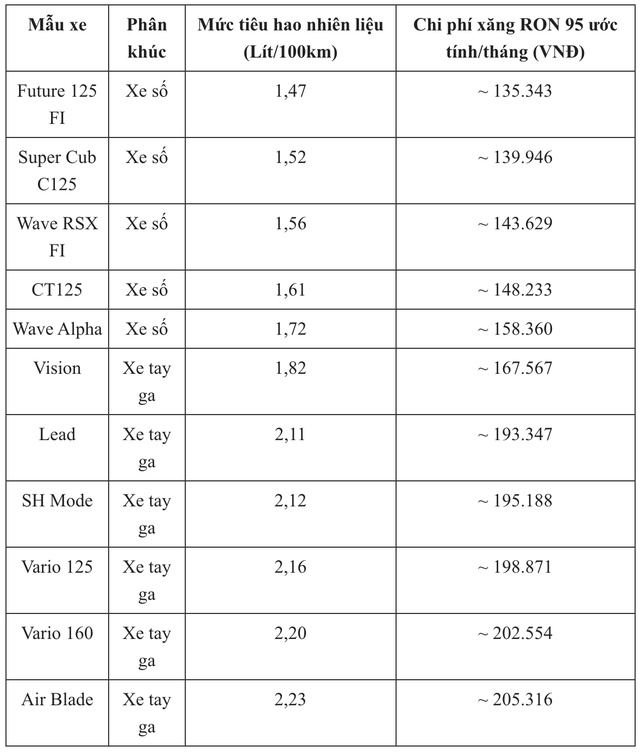 | Mẫu xe | Phân khúc | Mức tiêu hao nhiên liệu (Lít/100km) | Chi phí xăng RON 95 ước tính/tháng (VNĐ) |
|---|---|---|---|
| Future 125 FI | Xe số | 1,47 | ~ 135.343 |
| Super Cub C125 | Xe số | 1,52 | ~ 139.946 |
| Wave RSX FI | Xe số | 1,56 | ~ 143.629 |
| CT125 | Xe số | 1,61 | ~ 148.233 |
| Wave Alpha | Xe số | 1,72 | ~ 158.360 |
| Vision | Xe tay ga | 1,82 | ~ 167.567 |
| Lead | Xe tay ga | 2,11 | ~ 193.347 |
| SH Mode | Xe tay ga | 2,12 | ~ 195.188 |
| Vario 125 | Xe tay ga | 2,16 | ~ 198.871 |
| Vario 160 | Xe tay ga | 2,20 | ~ 202.554 |
| Air Blade | Xe tay ga | 2,23 | ~ 205.316 |